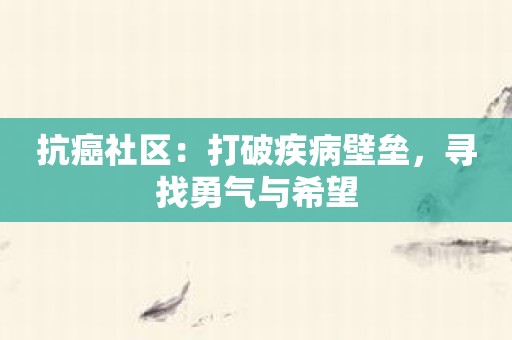 抗癌社区：打破疾病壁垒，寻找勇气与希望